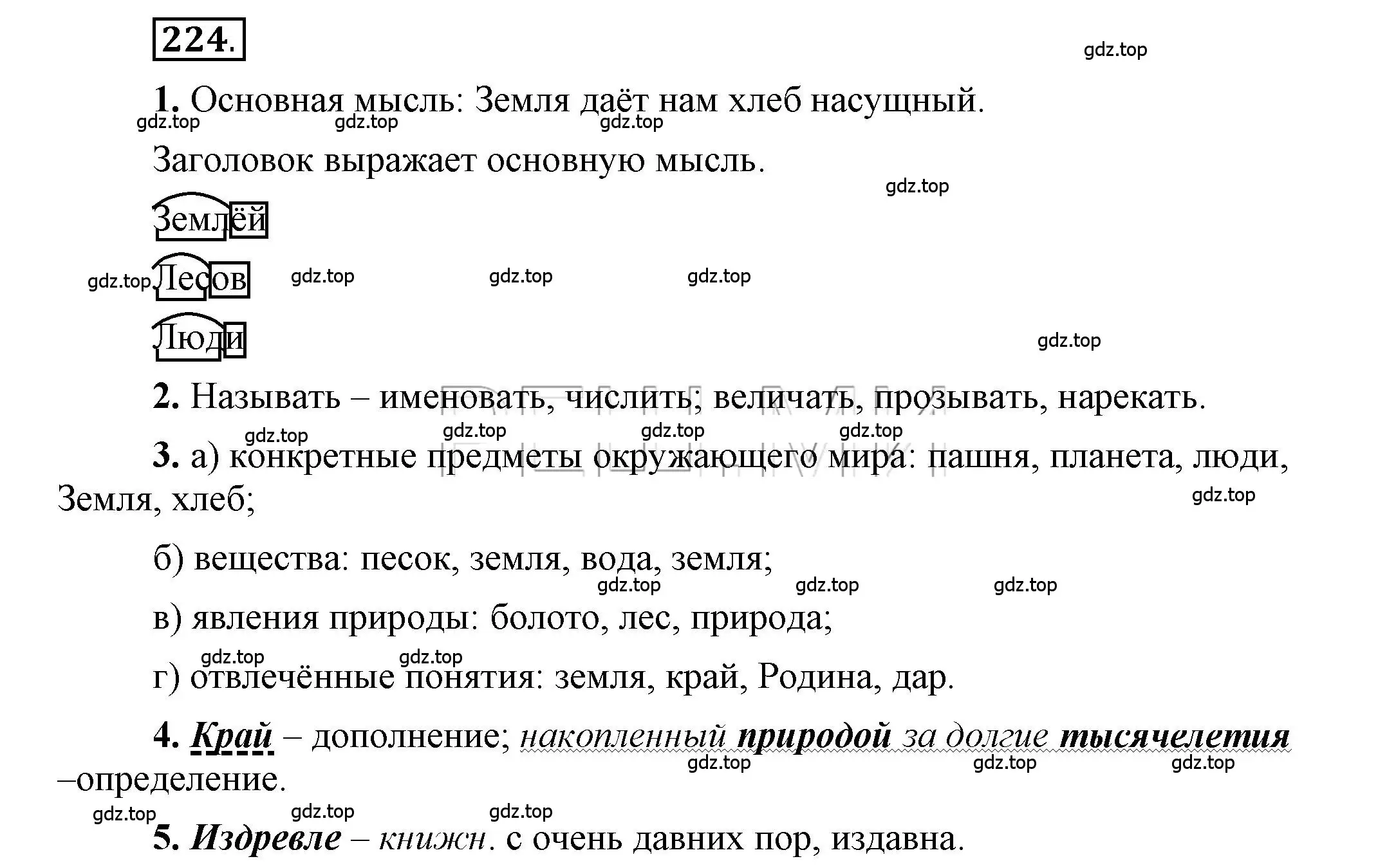 224.

gdz.top

1. Основная мысль: Земля даёт нам хлеб насущный.

gdz.top gdz.top gdz.top

Заголовок выражает основную мысль.

gdz.top

Землёй

gdz.top Лесов gdz.top gdz.top gdz.top

Люди

gdz.top

2. Называть – именовать, числить; величать, прозывать, нарекать.

gdz.top gdz.top gdz.top gdz.top

3. а) конкретные предметы окружающего мира: пашня, планета, люди, Земля, хлеб;

gdz.top

б) вещества: песок, земля, вода, земля;

gdz.top gdz.top gdz.top

в) явления природы: болото, лес, природа;

gdz.top gdz.top

г) отвлечённые понятия: земля, край, Родина, дар.

4. Край – дополнение; накопленный природой за долгие тысячелетия –определение.

gdz.top gdz.top gdz.top

gdz.top gdz.top gdz.top

5. Издревле – книжн. с очень давних пор, издавна.